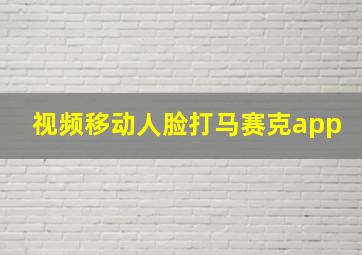 视频移动人脸打马赛克app